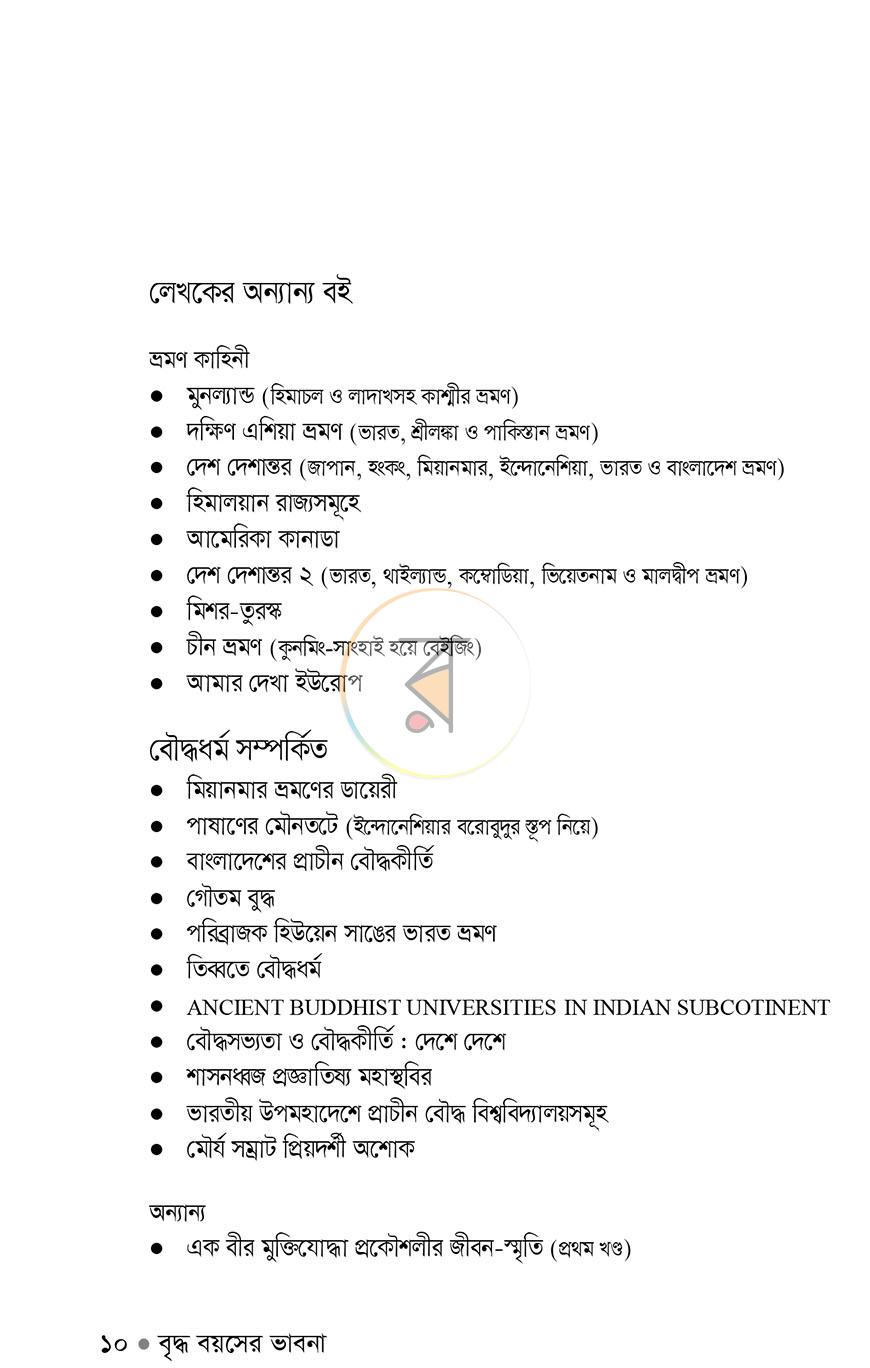 লেখকের অন্যান্য বই

ভ্রমণ কাহিনী
• মুনল্যান্ড (হিমাচল ও লাদাখসহ কাশ্মীর ভ্রমণ)
• দক্ষিণ এশিয়া ভ্রমণ (ভারত, শ্রীলঙ্কা ও পাকিস্তান ভ্রমণ)
• দেশ দেশান্তর (জাপান, হংকং, মিয়ানমার, ইন্দোনেশিয়া, ভারত ও বাংলাদেশ ভ্রমণ)
• হিমালয়ান রাজ্যসমূহে
• আমেরিকা কানাডা
• দেশ দেশান্তর ২ (ভারত, থাইল্যান্ড, কম্বোডিয়া, ভিয়েতনাম ও মালদ্বীপ ভ্রমণ)
• মিশর-তুরস্ক
• চীন ভ্রমণ (কুনমিং-সাংহাই হয়ে বেইজিং)
• আমার দেখা ইউরোপ

বৌদ্ধধর্ম সম্পর্কিত
• মিয়ানমার ভ্রমণের ডায়েরী
• পাষাণের মৌনতটে (ইন্দোনেশিয়ার বরোবুদুর স্তূপ নিয়ে)
• বাংলাদেশের প্রাচীন বৌদ্ধকীর্তি
• গৌতম বুদ্ধ
• পরিব্রাজক হিউয়েন সাঙের ভারত ভ্রমণ
• তিব্বতে বৌদ্ধধর্ম
• ANCIENT BUDDHIST UNIVERSITIES IN INDIAN SUBCOTINENT
• বৌদ্ধসভ্যতা ও বৌদ্ধকীর্তি : দেশে দেশে
• শাসনধ্বজ প্রজ্ঞাতিষ্য মহাস্থবির
• ভারতীয় উপমহাদেশে প্রাচীন বৌদ্ধ বিশ্ববিদ্যালয়সমূহ
• মৌর্য সম্রাট প্রিয়দর্শী অশোক

অন্যান্য
• এক বীর মুক্তিযোদ্ধা প্রকৌশলীর জীবন-স্মৃতি (প্রথম খণ্ড)

১০ • বৃদ্ধ বয়সের ভাবনা